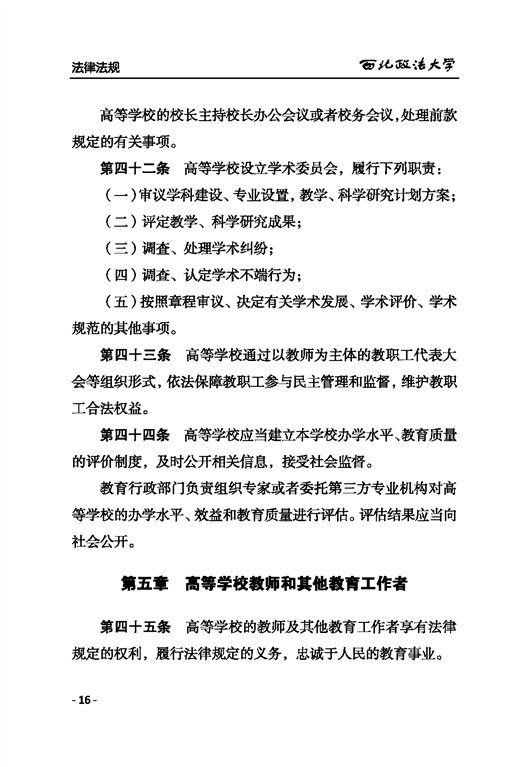 法律法规

西北政法大学

高等学校的校长主持校长办公会议或者校务会议，处理前款规定的有关事项。

第四十二条　高等学校设立学术委员会，履行下列职责：

（一）审议学科建设、专业设置，教学、科学研究计划方案；

（二）评定教学、科学研究成果；

（三）调查、处理学术纠纷；

（四）调查、认定学术不端行为；

（五）按照章程审议、决定有关学术发展、学术评价、学术规范的其他事项。

第四十三条　高等学校通过以教师为主体的教职工代表大会等组织形式，依法保障教职工参与民主管理和监督，维护教职工合法权益。

第四十四条　高等学校应当建立本学校办学水平、教育质量的评价制度，及时公开相关信息，接受社会监督。

教育行政部门负责组织专家或者委托第三方专业机构对高等学校的办学水平、效益和教育质量进行评估。评估结果应当向社会公开。

第五章　高等学校教师和其他教育工作者

第四十五条　高等学校的教师及其他教育工作者享有法律规定的权利，履行法律规定的义务，忠诚于人民的教育事业。

- 16 -